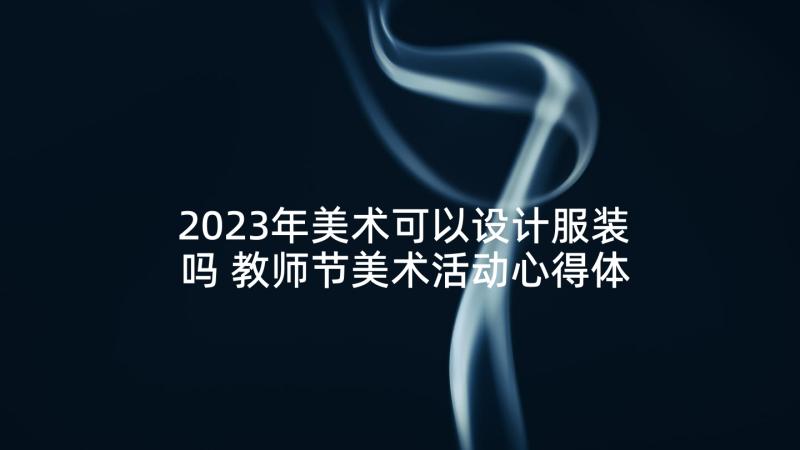 2023年美术可以设计服装吗 教师节美术活动心得体